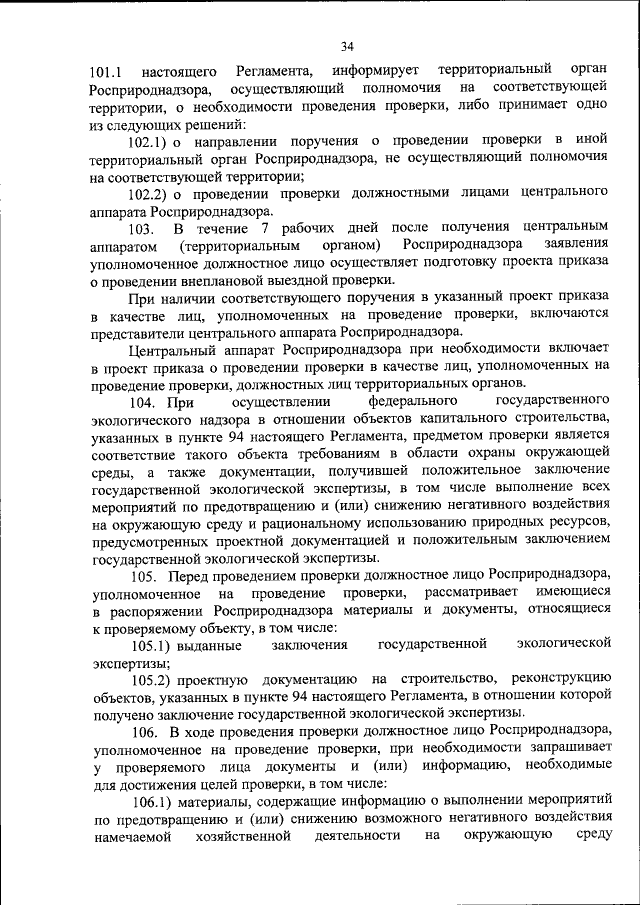 34

101.1 настоящего Регламента, информирует территориальный орган Росприроднадзора, осуществляющий полномочия на соответствующей территории, о необходимости проведения проверки, либо принимает одно из следующих решений:

102.1) о направлении поручения о проведении проверки в иной территориальный орган Росприроднадзора, не осуществляющий полномочия на соответствующей территории;

102.2) о проведении проверки должностными лицами центрального аппарата Росприроднадзора.

103. В течение 7 рабочих дней после получения центральным аппаратом (территориальным органом) Росприроднадзора заявления уполномоченное должностное лицо осуществляет подготовку проекта приказа о проведении внеплановой выездной проверки.

При наличии соответствующего поручения в указанный проект приказа в качестве лиц, уполномоченных на проведение проверки, включаются представители центрального аппарата Росприроднадзора.

Центральный аппарат Росприроднадзора при необходимости включает в проект приказа о проведении проверки в качестве лиц, уполномоченных на проведение проверки, должностных лиц территориальных органов.

104. При осуществлении федерального государственного экологического надзора в отношении объектов капитального строительства, указанных в пункте 94 настоящего Регламента, предметом проверки является соответствие такого объекта требованиям в области охраны окружающей среды, а также документации, получившей положительное заключение государственной экологической экспертизы, в том числе выполнение всех мероприятий по предотвращению и (или) снижению негативного воздействия на окружающую среду и рациональному использованию природных ресурсов, предусмотренных проектной документацией и положительным заключением государственной экологической экспертизы.

105. Перед проведением проверки должностное лицо Росприроднадзора, уполномоченное на проведение проверки, рассматривает имеющиеся в распоряжении Росприроднадзора материалы и документы, относящиеся к проверяемому объекту, в том числе:

105.1) выданные заключения государственной экологической экспертизы;

105.2) проектную документацию на строительство, реконструкцию объектов, указанных в пункте 94 настоящего Регламента, в отношении которой получено заключение государственной экологической экспертизы.

106. В ходе проведения проверки должностное лицо Росприроднадзора, уполномоченное на проведение проверки, при необходимости запрашивает у проверяемого лица документы и (или) информацию, необходимые для достижения целей проверки, в том числе:

106.1) материалы, содержащие информацию о выполнении мероприятий по предотвращению и (или) снижению возможного негативного воздействия намечаемой хозяйственной деятельности на окружающую среду